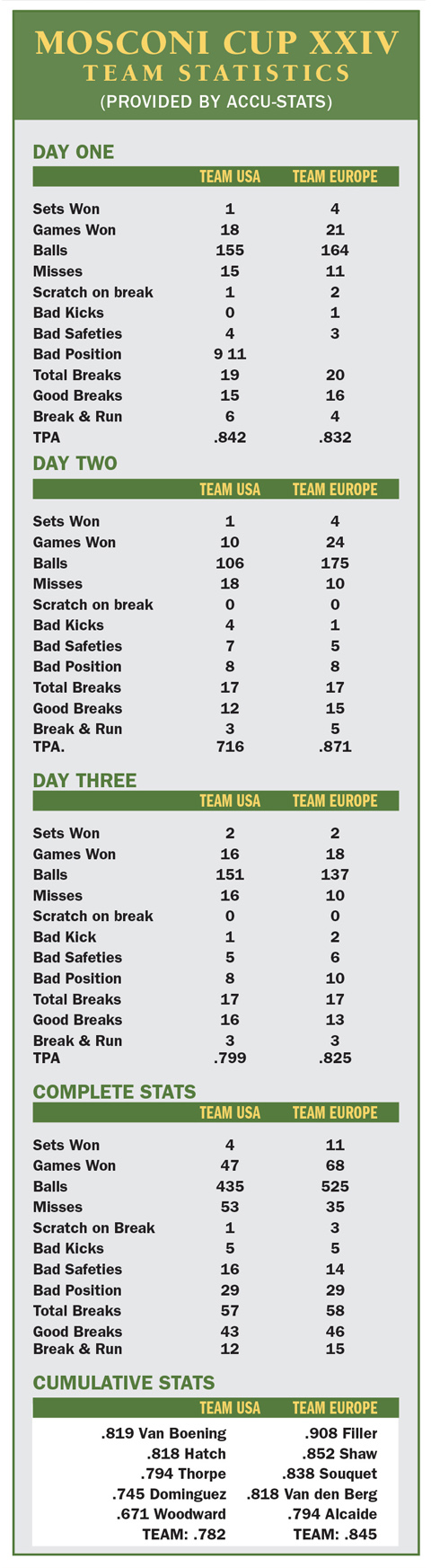 MOSCONI CUP XXIV
TEAM STATISTICS
(PROVIDED BY ACCU-STATS)

DAY ONE

| | TEAM USA | TEAM EUROPE |
|---|---|---|
| Sets Won | 1 | 4 |
| Games Won | 18 | 21 |
| Balls | 155 | 164 |
| Misses | 15 | 11 |
| Scratch on break | 1 | 2 |
| Bad Kicks | 0 | 1 |
| Bad Safeties | 4 | 3 |
| Bad Position | 9 11 | |
| Total Breaks | 19 | 20 |
| Good Breaks | 15 | 16 |
| Break & Run | 6 | 4 |
| TPA | .842 | .832 |

DAY TWO

| | TEAM USA | TEAM EUROPE |
|---|---|---|
| Sets Won | 1 | 4 |
| Games Won | 10 | 24 |
| Balls | 106 | 175 |
| Misses | 18 | 10 |
| Scratch on break | 0 | 0 |
| Bad Kicks | 4 | 1 |
| Bad Safeties | 7 | 5 |
| Bad Position | 8 | 8 |
| Total Breaks | 17 | 17 |
| Good Breaks | 12 | 15 |
| Break & Run | 3 | 5 |
| TPA. | 716 | .871 |

DAY THREE

| | TEAM USA | TEAM EUROPE |
|---|---|---|
| Sets Won | 2 | 2 |
| Games Won | 16 | 18 |
| Balls | 151 | 137 |
| Misses | 16 | 10 |
| Scratch on break | 0 | 0 |
| Bad Kick | 1 | 2 |
| Bad Safeties | 5 | 6 |
| Bad Position | 8 | 10 |
| Total Breaks | 17 | 17 |
| Good Breaks | 16 | 13 |
| Break & Run | 3 | 3 |
| TPA | .799 | .825 |

COMPLETE STATS

| | TEAM USA | TEAM EUROPE |
|---|---|---|
| Sets Won | 4 | 11 |
| Games Won | 47 | 68 |
| Balls | 435 | 525 |
| Misses | 53 | 35 |
| Scratch on Break | 1 | 3 |
| Bad Kicks | 5 | 5 |
| Bad Safeties | 16 | 14 |
| Bad Position | 29 | 29 |
| Total Breaks | 57 | 58 |
| Good Breaks | 43 | 46 |
| Break & Run | 12 | 15 |

CUMULATIVE STATS

| TEAM USA | TEAM EUROPE |
|---|---|
| .819 Van Boening | .908 Filler |
| .818 Hatch | .852 Shaw |
| .794 Thorpe | .838 Souquet |
| .745 Dominguez | .818 Van den Berg |
| .671 Woodward | .794 Alcaide |
| TEAM: .782 | TEAM: .845 |